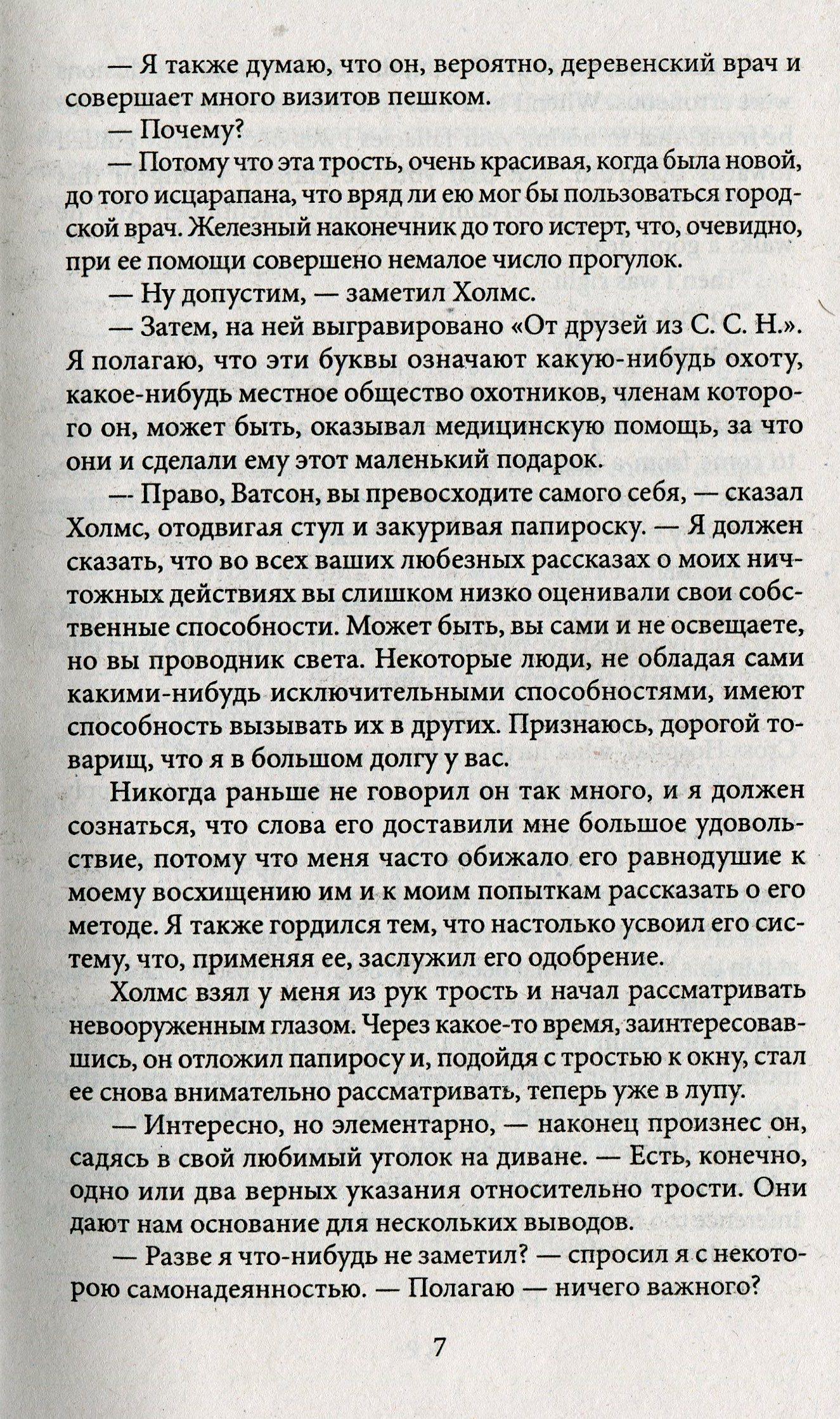 — Я также думаю, что он, вероятно, деревенский врач и совершает много визитов пешком.

— Почему?

— Потому что эта трость, очень красивая, когда была новой, до того исцарапана, что вряд ли ею мог бы пользоваться городской врач. Железный наконечник до того истерт, что, очевидно, при ее помощи совершено немалое число прогулок.

— Ну допустим, — заметил Холмс.

— Затем, на ней выгравировано «От друзей из С. С. Н.». Я полагаю, что эти буквы означают какую-нибудь охоту, какое-нибудь местное общество охотников, членам которого он, может быть, оказывал медицинскую помощь, за что они и сделали ему этот маленький подарок.

— Право, Ватсон, вы превосходите самого себя, — сказал Холмс, отодвигая стул и закуривая папироску. — Я должен сказать, что во всех ваших любезных рассказах о моих ничтожных действиях вы слишком низко оценивали свои собственные способности. Может быть, вы сами и не освещаете, но вы проводник света. Некоторые люди, не обладая сами какими-нибудь исключительными способностями, имеют способность вызывать их в других. Признаюсь, дорогой товарищ, что я в большом долгу у вас.

Никогда раньше не говорил он так много, и я должен сознаться, что слова его доставили мне большое удовольствие, потому что меня часто обижало его равнодушие к моему восхищению им и к моим попыткам рассказать о его методе. Я также гордился тем, что настолько усвоил его систему, что, применяя ее, заслужил его одобрение.

Холмс взял у меня из рук трость и начал рассматривать невооруженным глазом. Через какое-то время, заинтересовавшись, он отложил папиросу и, подойдя с тростью к окну, стал ее снова внимательно рассматривать, теперь уже в лупу.

— Интересно, но элементарно, — наконец произнес он, садясь в свой любимый уголок на диване. — Есть, конечно, одно или два верных указания относительно трости. Они дают нам основание для нескольких выводов.

— Разве я что-нибудь не заметил? — спросил я с некоторою самонадеянностью. — Полагаю — ничего важного?

7